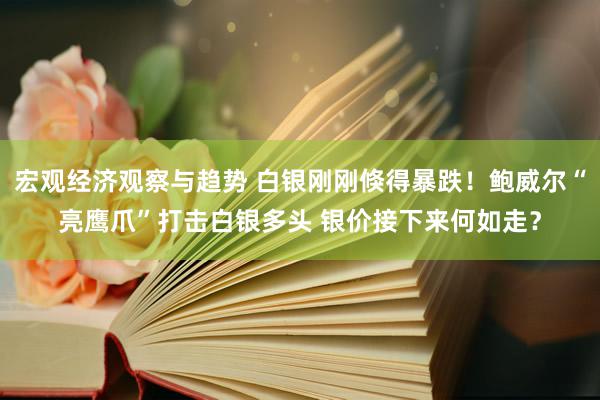 宏观经济观察与趋势 白银刚刚倏得暴跌！鲍威尔“亮鹰爪”打击白银多头 银价接下来何如走？